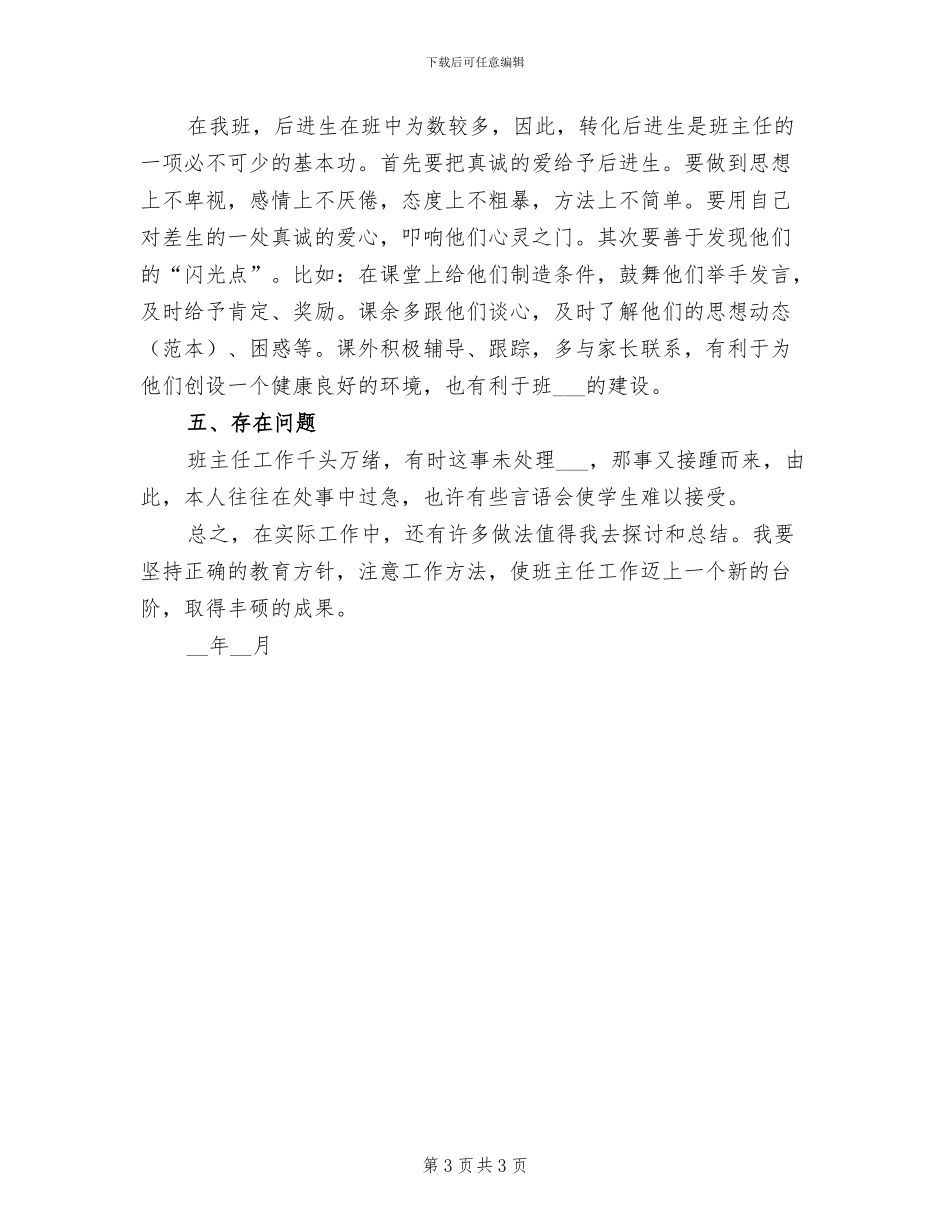 下载后可任意编辑

在我班，后进生在班中为数较多，因此，转化后进生是班主任的一项必不可少的基本功。首先要把真诚的爱给予后进生。要做到思想上不卑视，感情上不厌倦，态度上不粗暴，方法上不简单。要用自己对差生的一处真诚的爱心，叩响他们心灵之门。其次要善于发现他们的“闪光点”。比如：在课堂上给他们制造条件，鼓舞他们举手发言，及时给予肯定、奖励。课余多跟他们谈心，及时了解他们的思想动态（范本）、困惑等。课外积极辅导、跟踪，多与家长联系，有利于为他们创设一个健康良好的环境，也有利于班___的建设。

五、存在问题

班主任工作千头万绪，有时这事未处理___，那事又接踵而来，由此，本人往往在处事中过急，也许有些言语会使学生难以接受。

总之，在实际工作中，还有许多做法值得我去探讨和总结。我要坚持正确的教育方针，注意工作方法，使班主任工作迈上一个新的台阶，取得丰硕的成果。

__年__月

第 3 页 共 3 页